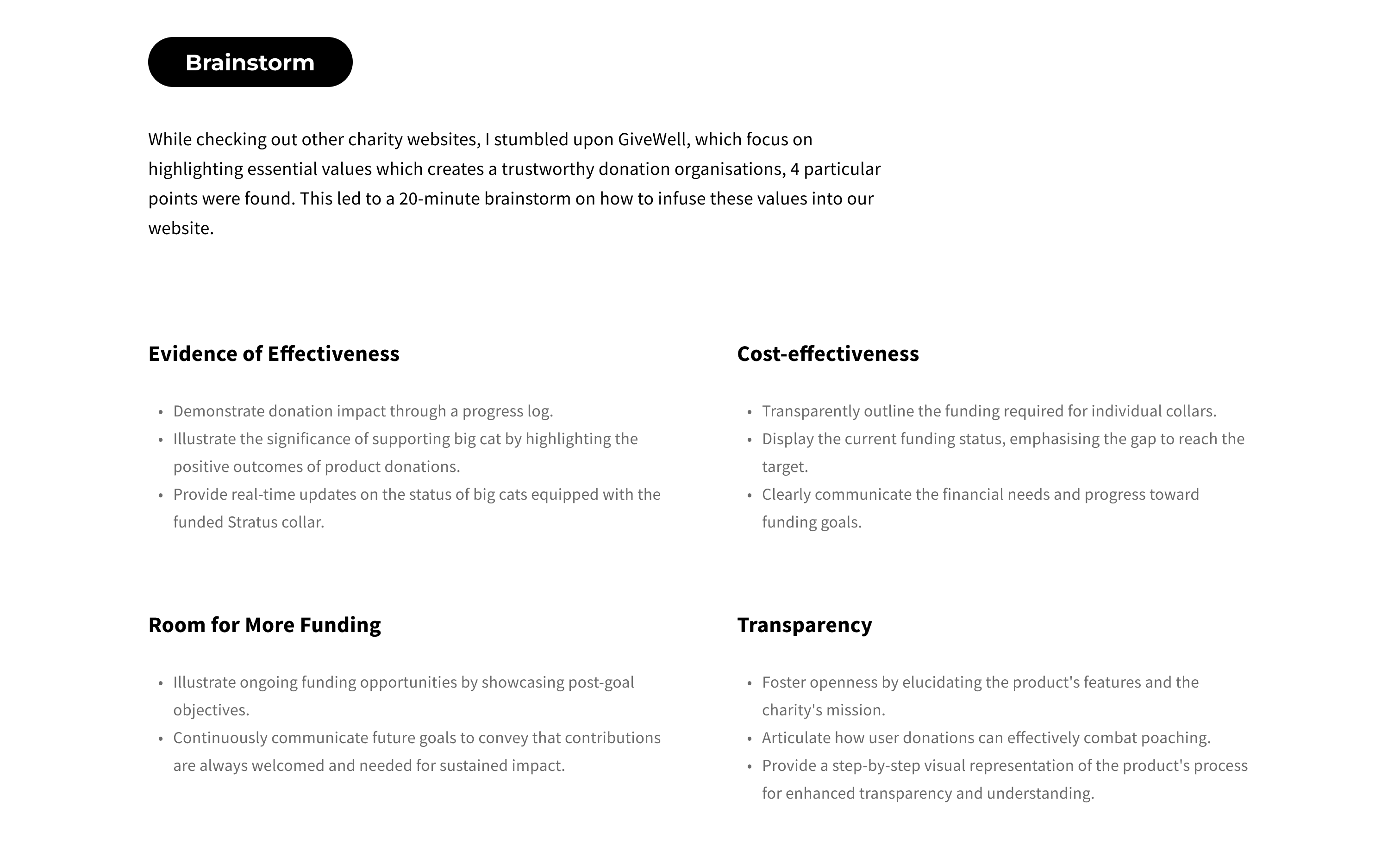 Brainstorm

While checking out other charity websites, I stumbled upon GiveWell, which focus on highlighting essential values which creates a trustworthy donation organisations, 4 particular points were found. This led to a 20-minute brainstorm on how to infuse these values into our website.

Evidence of Effectiveness

• Demonstrate donation impact through a progress log.
• Illustrate the significance of supporting big cat by highlighting the positive outcomes of product donations.
• Provide real-time updates on the status of big cats equipped with the funded Stratus collar.

Cost-effectiveness

• Transparently outline the funding required for individual collars.
• Display the current funding status, emphasising the gap to reach the target.
• Clearly communicate the financial needs and progress toward funding goals.

Room for More Funding

• Illustrate ongoing funding opportunities by showcasing post-goal objectives.
• Continuously communicate future goals to convey that contributions are always welcomed and needed for sustained impact.

Transparency

• Foster openness by elucidating the product's features and the charity's mission.
• Articulate how user donations can effectively combat poaching.
• Provide a step-by-step visual representation of the product's process for enhanced transparency and understanding.